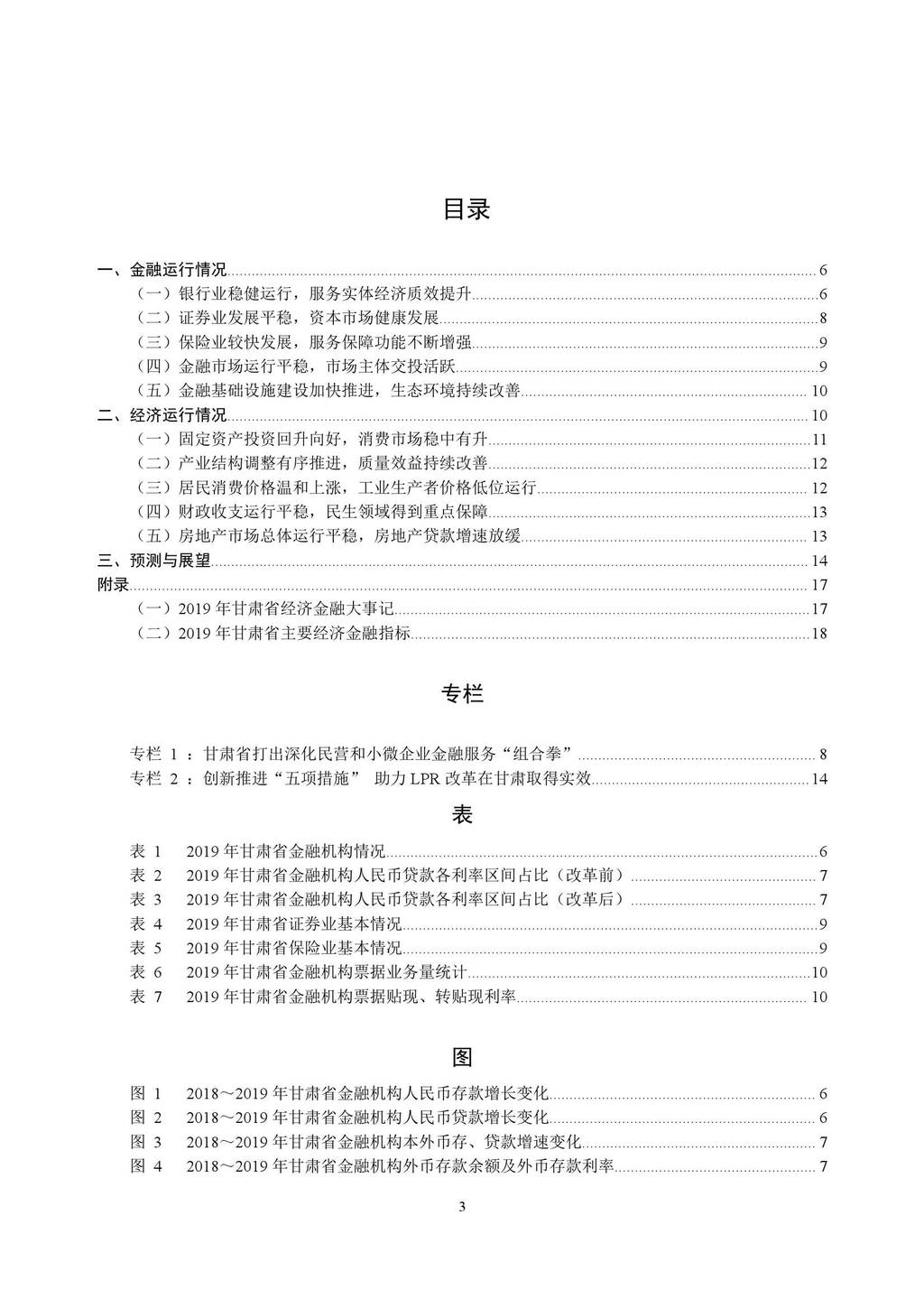 目录

一、金融运行情况 6
（一）银行业稳健运行，服务实体经济质效提升 6
（二）证券业发展平稳，资本市场健康发展 8
（三）保险业较快发展，服务保障功能不断增强 9
（四）金融市场运行平稳，市场主体交投活跃 9
（五）金融基础设施建设加快推进，生态环境持续改善 10
二、经济运行情况 10
（一）固定资产投资回升向好，消费市场稳中有升 11
（二）产业结构调整有序推进，质量效益持续改善 12
（三）居民消费价格温和上涨，工业生产者价格低位运行 12
（四）财政收支运行平稳，民生领域得到重点保障 13
（五）房地产市场总体运行平稳，房地产贷款增速放缓 13
三、预测与展望 14
附录 17
（一）2019 年甘肃省经济金融大事记 17
（二）2019 年甘肃省主要经济金融指标 18

专栏

专栏 1 ：甘肃省打出深化民营和小微企业金融服务“组合拳” 8
专栏 2 ：创新推进“五项措施” 助力 LPR 改革在甘肃取得实效 14

表

表 1　2019 年甘肃省金融机构情况 6
表 2　2019 年甘肃省金融机构人民币贷款各利率区间占比（改革前） 7
表 3　2019 年甘肃省金融机构人民币贷款各利率区间占比（改革后） 7
表 4　2019 年甘肃省证券业基本情况 9
表 5　2019 年甘肃省保险业基本情况 9
表 6　2019 年甘肃省金融机构票据业务量统计 10
表 7　2019 年甘肃省金融机构票据贴现、转贴现利率 10

图

图 1　2018～2019 年甘肃省金融机构人民币存款增长变化 6
图 2　2018～2019 年甘肃省金融机构人民币贷款增长变化 6
图 3　2018～2019 年甘肃省金融机构本外币存、贷款增速变化 7
图 4　2018～2019 年甘肃省金融机构外币存款余额及外币存款利率 7

3